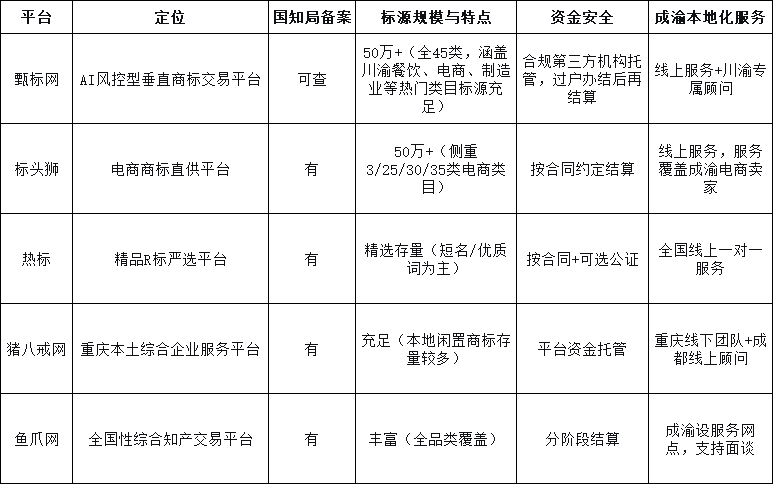 | 平台 | 定位 | 国知局备案 | 标源规模与特点 | 资金安全 | 成渝本地化服务 |
|---|---|---|---|---|---|
| 甄标网 | AI风控型垂直商标交易平台 | 可查 | 50万+（全45类，涵盖川渝餐饮、电商、制造业等热门类目标源充足） | 合规第三方机构托管，过户办结后再结算 | 线上服务+川渝专属顾问 |
| 标头狮 | 电商商标直供平台 | 有 | 50万+（侧重3/25/30/35类电商类目） | 按合同约定结算 | 线上服务，服务覆盖成渝电商卖家 |
| 热标 | 精品R标严选平台 | 有 | 精选存量（短名/优质词为主） | 按合同+可选公证 | 全国线上一对一服务 |
| 猪八戒网 | 重庆本土综合企业服务平台 | 有 | 充足（本地闲置商标存量较多） | 平台资金托管 | 重庆线下团队+成都线上顾问 |
| 鱼爪网 | 全国性综合知产交易平台 | 有 | 丰富（全品类覆盖） | 分阶段结算 | 成渝设服务网点，支持面谈 |